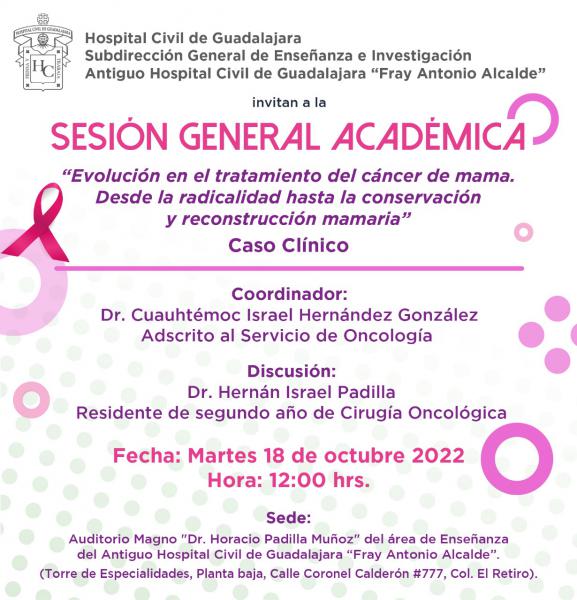 Hospital Civil de Guadalajara
Subdirección General de Enseñanza e Investigación
Antiguo Hospital Civil de Guadalajara "Fray Antonio Alcalde"

invitan a la

SESIÓN GENERAL ACADÉMICA

"Evolución en el tratamiento del cáncer de mama. Desde la radicalidad hasta la conservación y reconstrucción mamaria"

Caso Clínico

Coordinador:
Dr. Cuauhtémoc Israel Hernández González
Adscrito al Servicio de Oncología

Discusión:
Dr. Hernán Israel Padilla
Residente de segundo año de Cirugía Oncológica

Fecha: Martes 18 de octubre 2022
Hora: 12:00 hrs.

Sede:
Auditorio Magno "Dr. Horacio Padilla Muñoz" del área de Enseñanza del Antiguo Hospital Civil de Guadalajara "Fray Antonio Alcalde".
(Torre de Especialidades, Planta baja, Calle Coronel Calderón #777, Col. El Retiro).